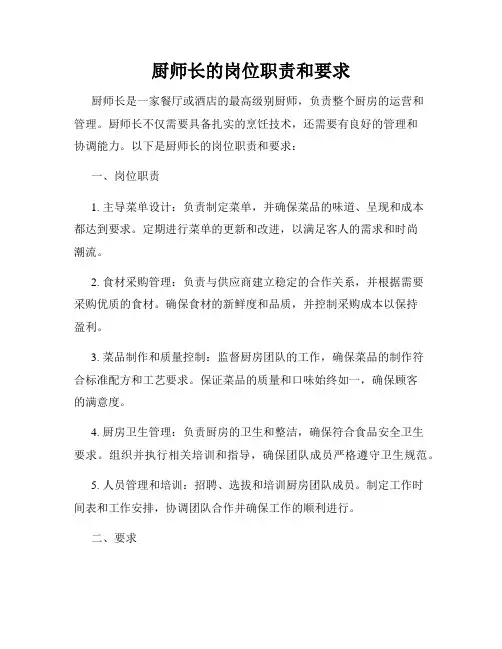 厨师长的岗位职责和要求

厨师长是一家餐厅或酒店的最高级别厨师，负责整个厨房的运营和管理。厨师长不仅需要具备扎实的烹饪技术，还需要有良好的管理和协调能力。以下是厨师长的岗位职责和要求：

一、岗位职责

1. 主导菜单设计：负责制定菜单，并确保菜品的味道、呈现和成本都达到要求。定期进行菜单的更新和改进，以满足客人的需求和时尚潮流。

2. 食材采购管理：负责与供应商建立稳定的合作关系，并根据需要采购优质的食材。确保食材的新鲜度和品质，并控制采购成本以保持盈利。

3. 菜品制作和质量控制：监督厨房团队的工作，确保菜品的制作符合标准配方和工艺要求。保证菜品的质量和口味始终如一，确保顾客的满意度。

4. 厨房卫生管理：负责厨房的卫生和整洁，确保符合食品安全卫生要求。组织并执行相关培训和指导，确保团队成员严格遵守卫生规范。

5. 人员管理和培训：招聘、选拔和培训厨房团队成员。制定工作时间表和工作安排，协调团队合作并确保工作的顺利进行。

二、要求